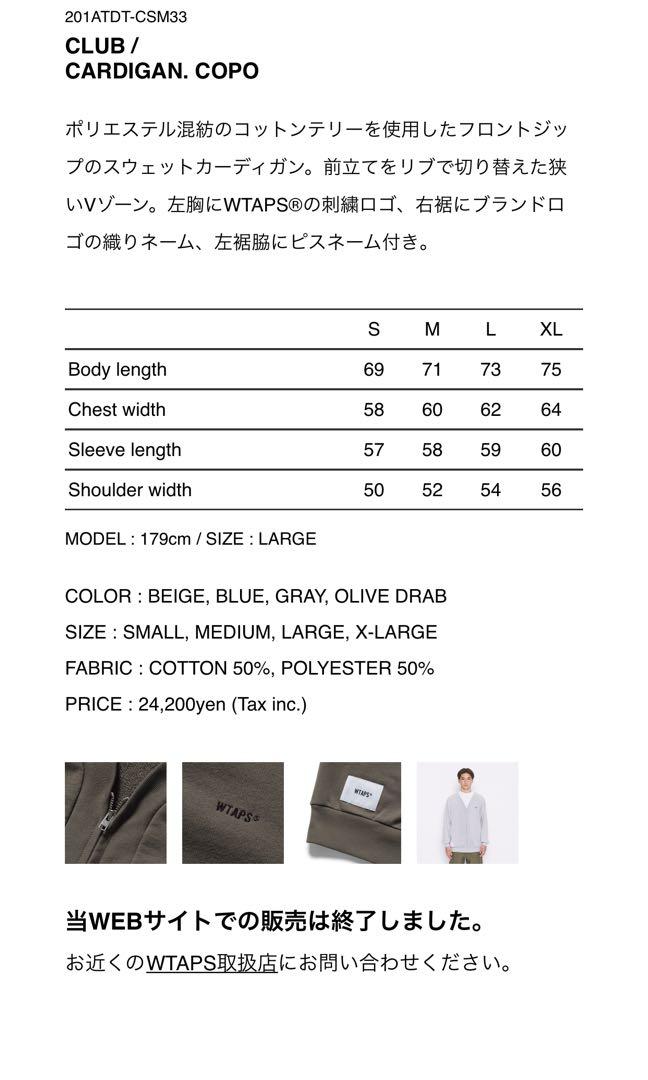 201ATDT-CSM33
CLUB /
CARDIGAN. COPO

ポリエステル混紡のコットンテリーを使用したフロントジップのスウェットカーディガン。前立てをリブで切り替えた狭いVゾーン。左胸にWTAPS®の刺繍ロゴ、右裾にブランドロゴの織りネーム、左裾脇にピスネーム付き。

| | S | M | L | XL |
|---|---|---|---|---|
| Body length | 69 | 71 | 73 | 75 |
| Chest width | 58 | 60 | 62 | 64 |
| Sleeve length | 57 | 58 | 59 | 60 |
| Shoulder width | 50 | 52 | 54 | 56 |

MODEL : 179cm / SIZE : LARGE

COLOR : BEIGE, BLUE, GRAY, OLIVE DRAB
SIZE : SMALL, MEDIUM, LARGE, X-LARGE
FABRIC : COTTON 50%, POLYESTER 50%
PRICE : 24,200yen (Tax inc.)

WTAPS®

当WEBサイトでの販売は終了しました。
お近くのWTAPS取扱店にお問い合わせください。